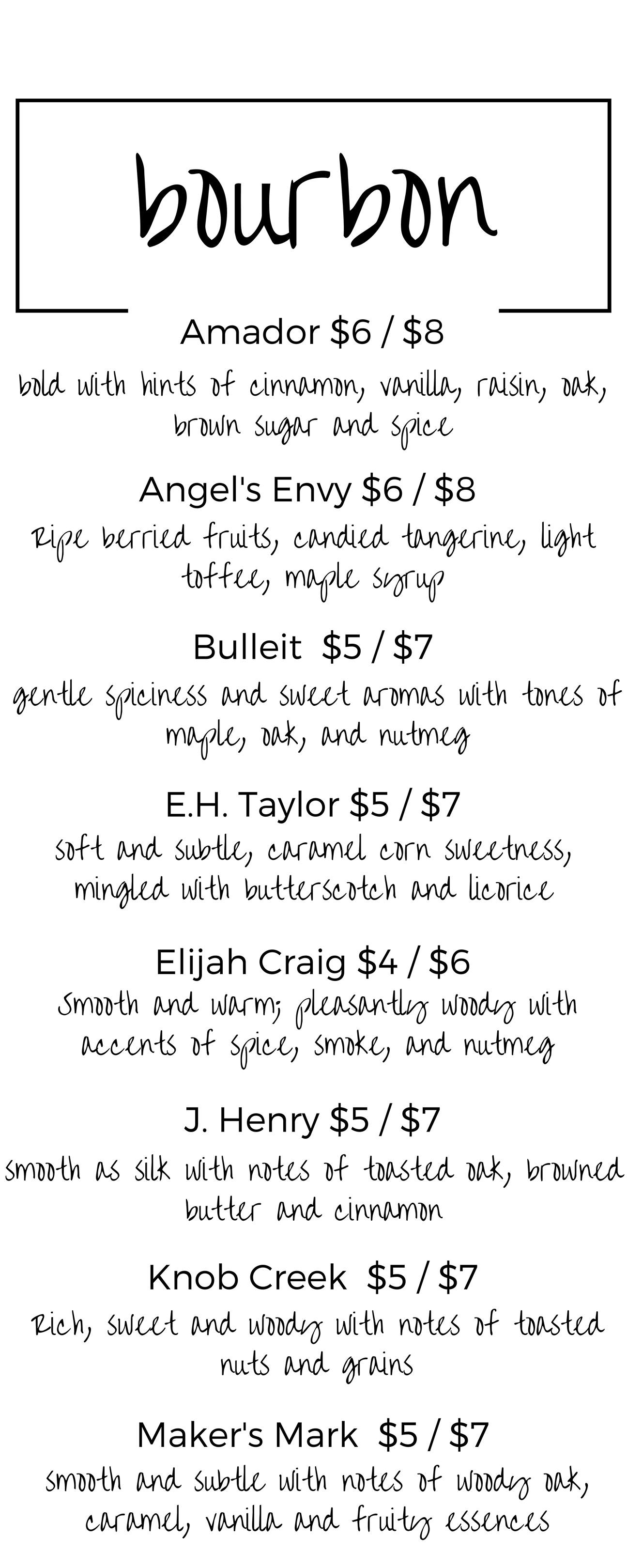 bourbon

Amador $6 / $8

bold with hints of cinnamon, vanilla, raisin, oak, brown sugar and spice

Angel's Envy $6 / $8

Ripe berried fruits, candied tangerine, light toffee, maple syrup

Bulleit $5 / $7

gentle spiciness and sweet aromas with tones of maple, oak, and nutmeg

E.H. Taylor $5 / $7

soft and subtle, caramel corn sweetness, mingled with butterscotch and licorice

Elijah Craig $4 / $6

Smooth and warm; pleasantly woody with accents of spice, smoke, and nutmeg

J. Henry $5 / $7

smooth as silk with notes of toasted oak, browned butter and cinnamon

Knob Creek $5 / $7

Rich, sweet and woody with notes of toasted nuts and grains

Maker's Mark $5 / $7

smooth and subtle with notes of woody oak, caramel, vanilla and fruity essences